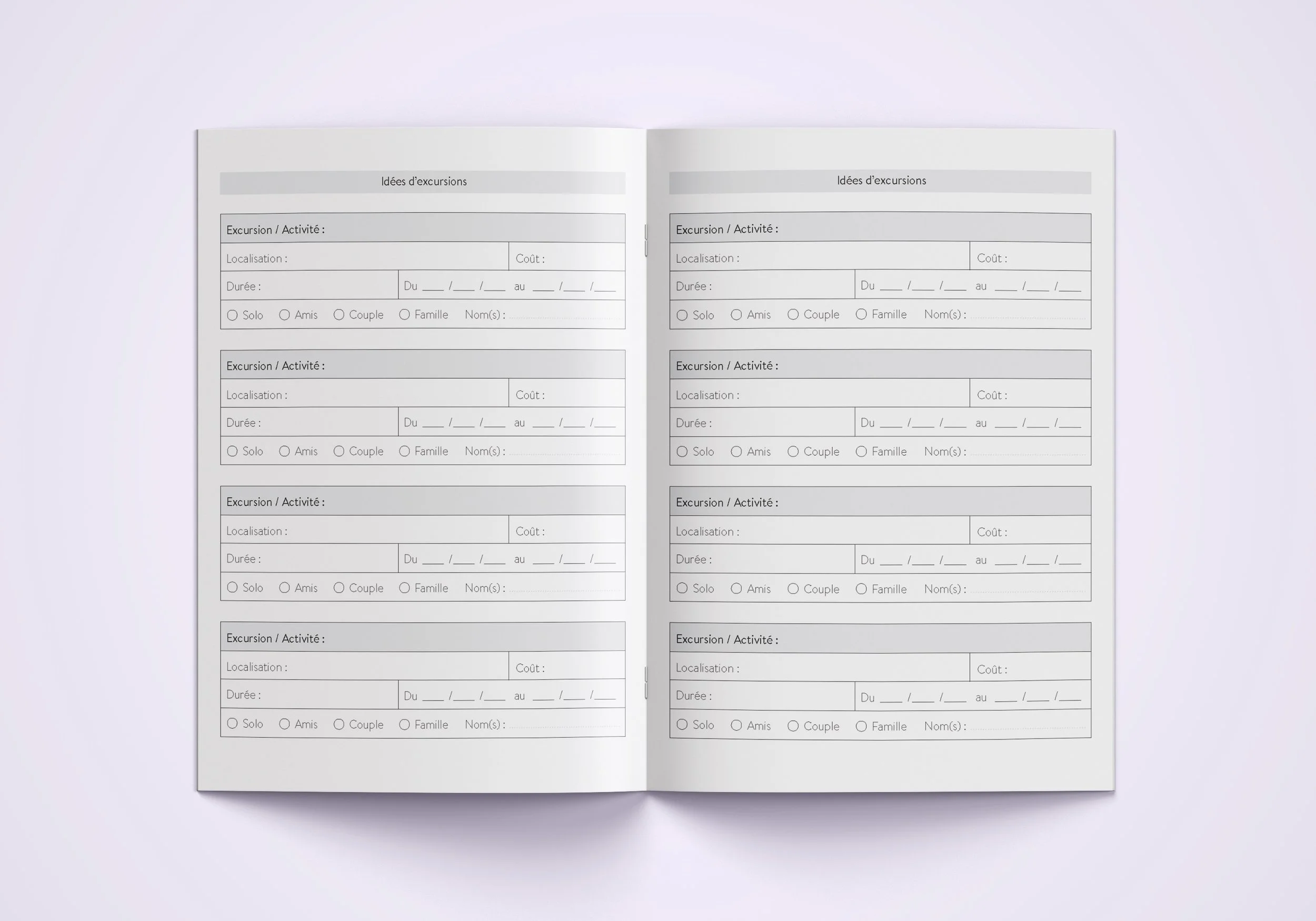 Idées d'excursions

Excursion / Activité :
Localisation :
Coût :
Durée :
Du ____ /____ /____ au ____ /____ /____
○ Solo ○ Amis ○ Couple ○ Famille Nom(s) : ____

Excursion / Activité :
Localisation :
Coût :
Durée :
Du ____ /____ /____ au ____ /____ /____
○ Solo ○ Amis ○ Couple ○ Famille Nom(s) : ____

Excursion / Activité :
Localisation :
Coût :
Durée :
Du ____ /____ /____ au ____ /____ /____
○ Solo ○ Amis ○ Couple ○ Famille Nom(s) : ____

Excursion / Activité :
Localisation :
Coût :
Durée :
Du ____ /____ /____ au ____ /____ /____
○ Solo ○ Amis ○ Couple ○ Famille Nom(s) : ____

Idées d'excursions

Excursion / Activité :
Localisation :
Coût :
Durée :
Du ____ /____ /____ au ____ /____ /____
○ Solo ○ Amis ○ Couple ○ Famille Nom(s) : ____

Excursion / Activité :
Localisation :
Coût :
Durée :
Du ____ /____ /____ au ____ /____ /____
○ Solo ○ Amis ○ Couple ○ Famille Nom(s) : ____

Excursion / Activité :
Localisation :
Coût :
Durée :
Du ____ /____ /____ au ____ /____ /____
○ Solo ○ Amis ○ Couple ○ Famille Nom(s) : ____

Excursion / Activité :
Localisation :
Coût :
Durée :
Du ____ /____ /____ au ____ /____ /____
○ Solo ○ Amis ○ Couple ○ Famille Nom(s) : ____